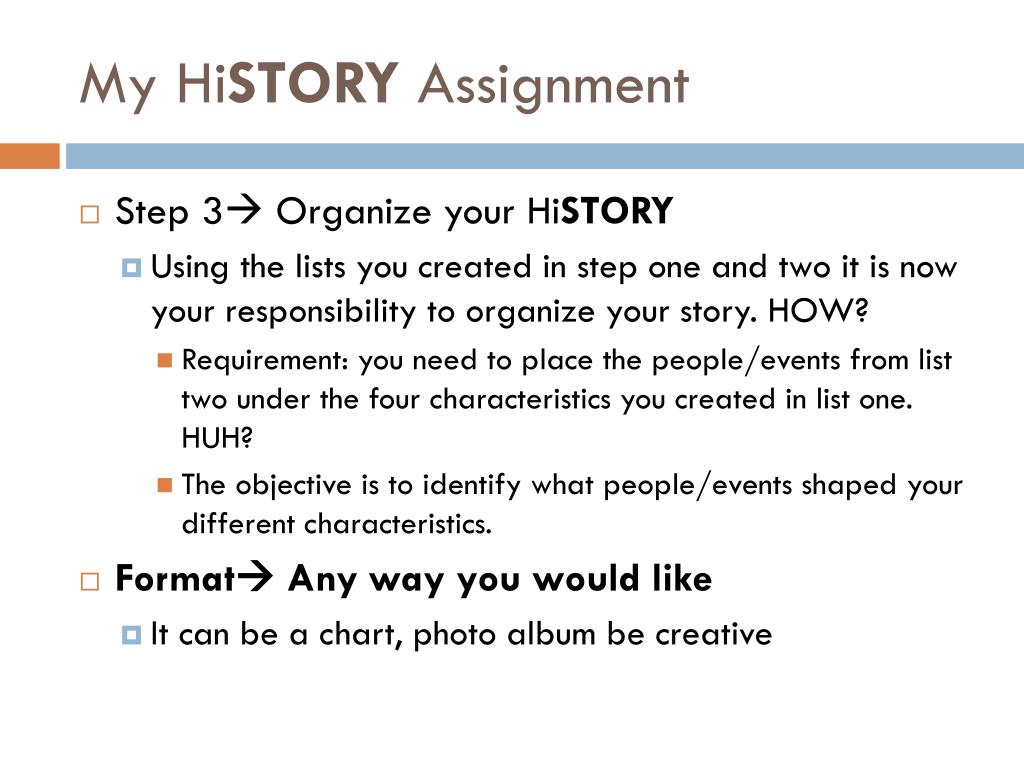 My HiSTORY Assignment

Step 3→ Organize your HiSTORY

Using the lists you created in step one and two it is now your responsibility to organize your story. HOW?

Requirement: you need to place the people/events from list two under the four characteristics you created in list one. HUH?

The objective is to identify what people/events shaped your different characteristics.

Format→ Any way you would like

It can be a chart, photo album be creative